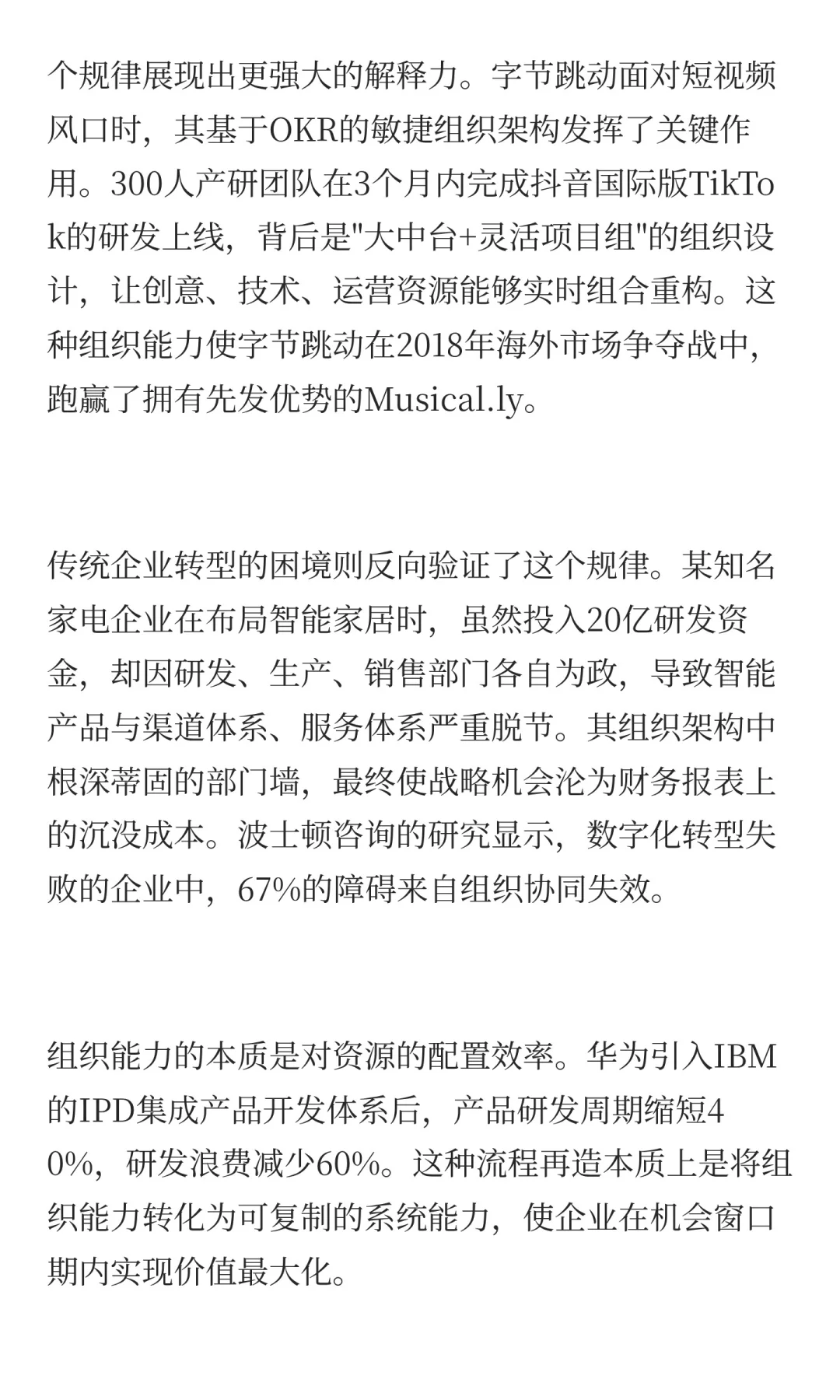 个规律展现出更强大的解释力。字节跳动面对短视频风口时，其基于OKR的敏捷组织架构发挥了关键作用。300人产研团队在3个月内完成抖音国际版TikTok的研发上线，背后是"大中台+灵活项目组"的组织设计，让创意、技术、运营资源能够实时组合重构。这种组织能力使字节跳动在2018年海外市场争夺战中，跑赢了拥有先发优势的Musical.ly。

传统企业转型的困境则反向验证了这个规律。某知名家电企业在布局智能家居时，虽然投入20亿研发资金，却因研发、生产、销售部门各自为政，导致智能产品与渠道体系、服务体系严重脱节。其组织架构中根深蒂固的部门墙，最终使战略机会沦为财务报表上的沉没成本。波士顿咨询的研究显示，数字化转型失败的企业中，67%的障碍来自组织协同失效。

组织能力的本质是对资源的配置效率。华为引入IBM的IPD集成产品开发体系后，产品研发周期缩短40%，研发浪费减少60%。这种流程再造本质上是将组织能力转化为可复制的系统能力，使企业在机会窗口期内实现价值最大化。